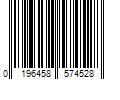 0 196458 574528